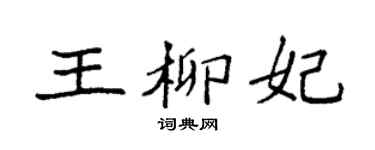 王柳妃
词典网